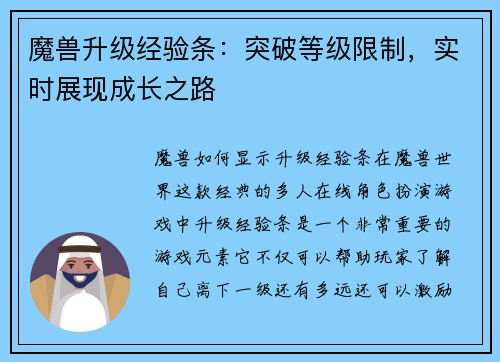 魔兽升级经验条：突破等级限制，实时展现成长之路

魔兽如何显示升级经验条在魔兽世界这款经典的多人在线角色扮演游戏中升级经验条是一个非常重要的游戏元素它不仅可以帮助玩家了解自己离下一级还有多远还可以激励